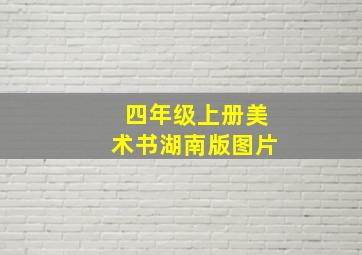 四年级上册美术书湖南版图片